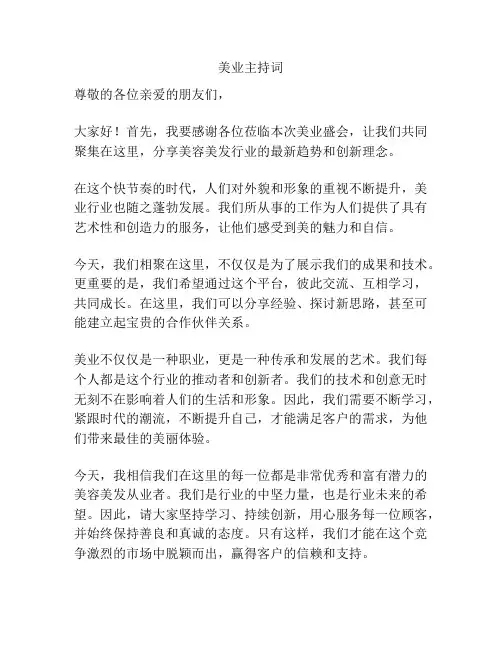 美业主持词

尊敬的各位亲爱的朋友们，

大家好！首先，我要感谢各位莅临本次美业盛会，让我们共同聚集在这里，分享美容美发行业的最新趋势和创新理念。

在这个快节奏的时代，人们对外貌和形象的重视不断提升，美业行业也随之蓬勃发展。我们所从事的工作为人们提供了具有艺术性和创造力的服务，让他们感受到美的魅力和自信。

今天，我们相聚在这里，不仅仅是为了展示我们的成果和技术。更重要的是，我们希望通过这个平台，彼此交流、互相学习，共同成长。在这里，我们可以分享经验、探讨新思路，甚至可能建立起宝贵的合作伙伴关系。

美业不仅仅是一种职业，更是一种传承和发展的艺术。我们每个人都是这个行业的推动者和创新者。我们的技术和创意无时无刻不在影响着人们的生活和形象。因此，我们需要不断学习，紧跟时代的潮流，不断提升自己，才能满足客户的需求，为他们带来最佳的美丽体验。

今天，我相信我们在这里的每一位都是非常优秀和富有潜力的美容美发从业者。我们是行业的中坚力量，也是行业未来的希望。因此，请大家坚持学习、持续创新，用心服务每一位顾客，并始终保持善良和真诚的态度。只有这样，我们才能在这个竞争激烈的市场中脱颖而出，赢得客户的信赖和支持。